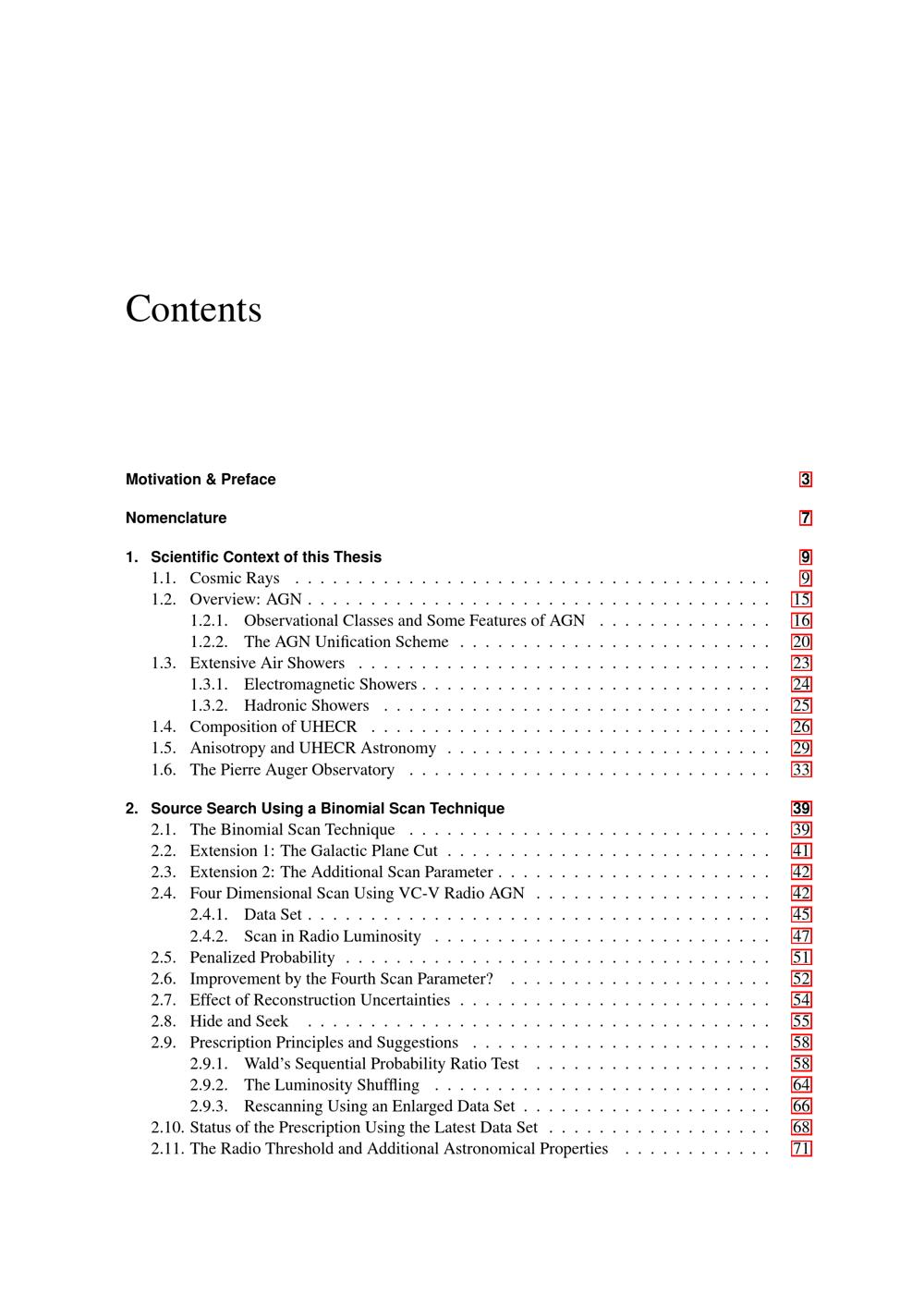 Contents

Motivation & Preface 3

Nomenclature 7

1. Scientific Context of this Thesis 9
1.1. Cosmic Rays 9
1.2. Overview: AGN 15
1.2.1. Observational Classes and Some Features of AGN 16
1.2.2. The AGN Unification Scheme 20
1.3. Extensive Air Showers 23
1.3.1. Electromagnetic Showers 24
1.3.2. Hadronic Showers 25
1.4. Composition of UHECR 26
1.5. Anisotropy and UHECR Astronomy 29
1.6. The Pierre Auger Observatory 33

2. Source Search Using a Binomial Scan Technique 39
2.1. The Binomial Scan Technique 39
2.2. Extension 1: The Galactic Plane Cut 41
2.3. Extension 2: The Additional Scan Parameter 42
2.4. Four Dimensional Scan Using VC-V Radio AGN 42
2.4.1. Data Set 45
2.4.2. Scan in Radio Luminosity 47
2.5. Penalized Probability 51
2.6. Improvement by the Fourth Scan Parameter? 52
2.7. Effect of Reconstruction Uncertainties 54
2.8. Hide and Seek 55
2.9. Prescription Principles and Suggestions 58
2.9.1. Wald's Sequential Probability Ratio Test 58
2.9.2. The Luminosity Shuffling 64
2.9.3. Rescanning Using an Enlarged Data Set 66
2.10. Status of the Prescription Using the Latest Data Set 68
2.11. The Radio Threshold and Additional Astronomical Properties 71